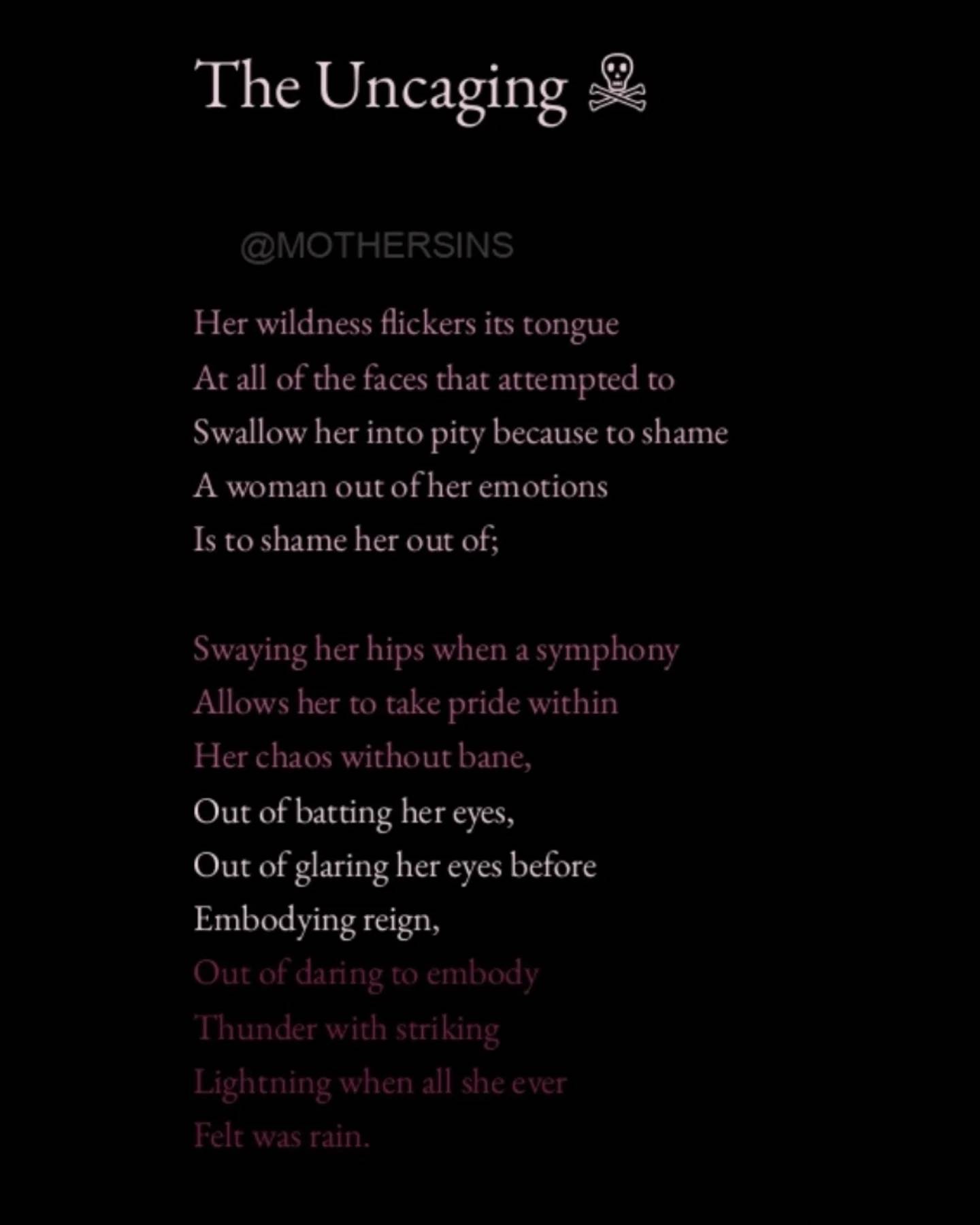 The Uncaging ☠

@MOTHERSINS

Her wildness flickers its tongue
At all of the faces that attempted to
Swallow her into pity because to shame
A woman out of her emotions
Is to shame her out of;

Swaying her hips when a symphony
Allows her to take pride within
Her chaos without bane,
Out of batting her eyes,
Out of glaring her eyes before
Embodying reign,
Out of daring to embody
Thunder with striking
Lightning when all she ever
Felt was rain.